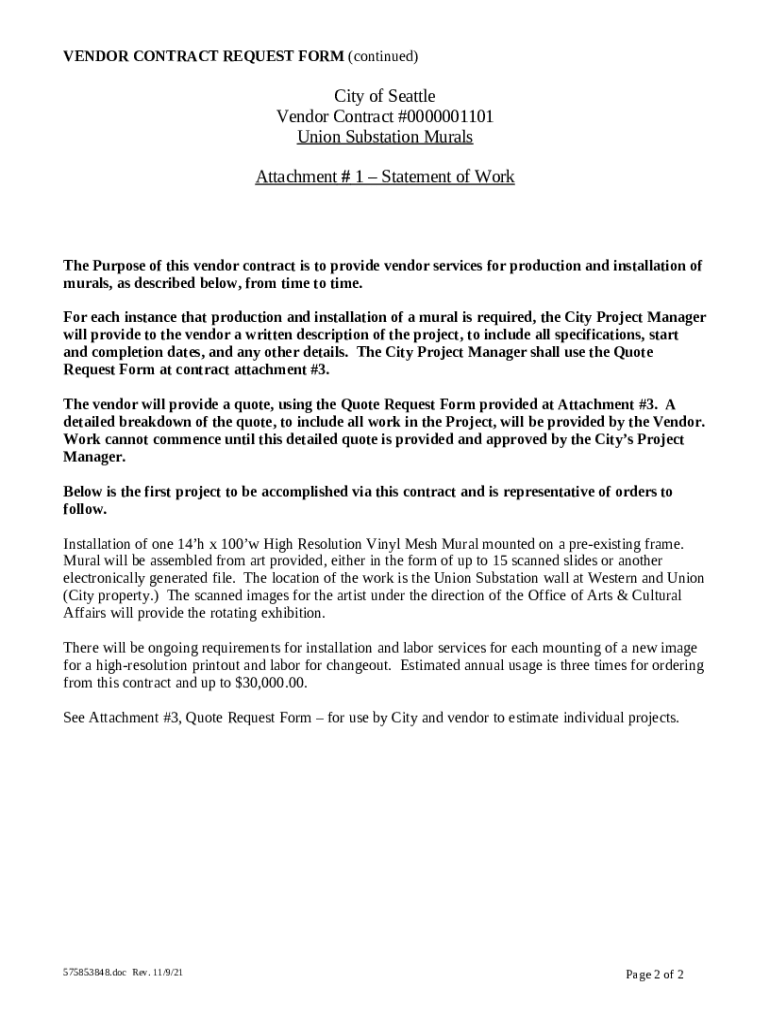 VENDOR CONTRACT REQUEST FORM (continued)

City of Seattle
Vendor Contract #0000001101
Union Substation Murals

Attachment # 1 – Statement of Work

The Purpose of this vendor contract is to provide vendor services for production and installation of murals, as described below, from time to time.

For each instance that production and installation of a mural is required, the City Project Manager will provide to the vendor a written description of the project, to include all specifications, start and completion dates, and any other details. The City Project Manager shall use the Quote Request Form at contract attachment #3.

The vendor will provide a quote, using the Quote Request Form provided at Attachment #3. A detailed breakdown of the quote, to include all work in the Project, will be provided by the Vendor. Work cannot commence until this detailed quote is provided and approved by the City's Project Manager.

Below is the first project to be accomplished via this contract and is representative of orders to follow.

Installation of one 14'h x 100'w High Resolution Vinyl Mesh Mural mounted on a pre-existing frame. Mural will be assembled from art provided, either in the form of up to 15 scanned slides or another electronically generated file. The location of the work is the Union Substation wall at Western and Union (City property.) The scanned images for the artist under the direction of the Office of Arts & Cultural Affairs will provide the rotating exhibition.

There will be ongoing requirements for installation and labor services for each mounting of a new image for a high-resolution printout and labor for changeout. Estimated annual usage is three times for ordering from this contract and up to $30,000.00.

See Attachment #3, Quote Request Form – for use by City and vendor to estimate individual projects.

575853848.doc Rev. 11/9/21

Page 2 of 2